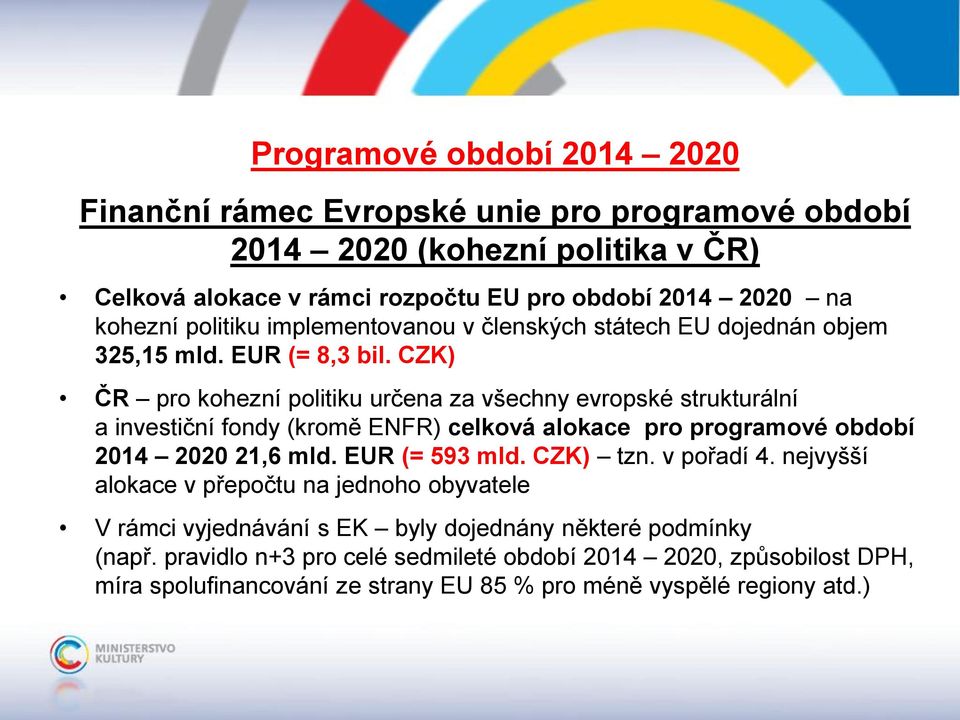 Programové období 2014 – 2020

Finanční rámec Evropské unie pro programové období 2014 – 2020 (kohezní politika v ČR)

• Celková alokace v rámci rozpočtu EU pro období 2014 – 2020 – na kohezní politiku implementovanou v členských státech EU dojednán objem 325,15 mld. EUR (= 8,3 bil. CZK)

• ČR – pro kohezní politiku určena za všechny evropské strukturální a investiční fondy (kromě ENFR) celková alokace pro programové období 2014 – 2020 21,6 mld. EUR (= 593 mld. CZK) – tzn. v pořadí 4. nejvyšší alokace v přepočtu na jednoho obyvatele

• V rámci vyjednávání s EK – byly dojednány některé podmínky (např. pravidlo n+3 pro celé sedmileté období 2014 – 2020, způsobilost DPH, míra spolufinancování ze strany EU 85 % pro méně vyspělé regiony atd.)

MINISTERSTVO KULTURY